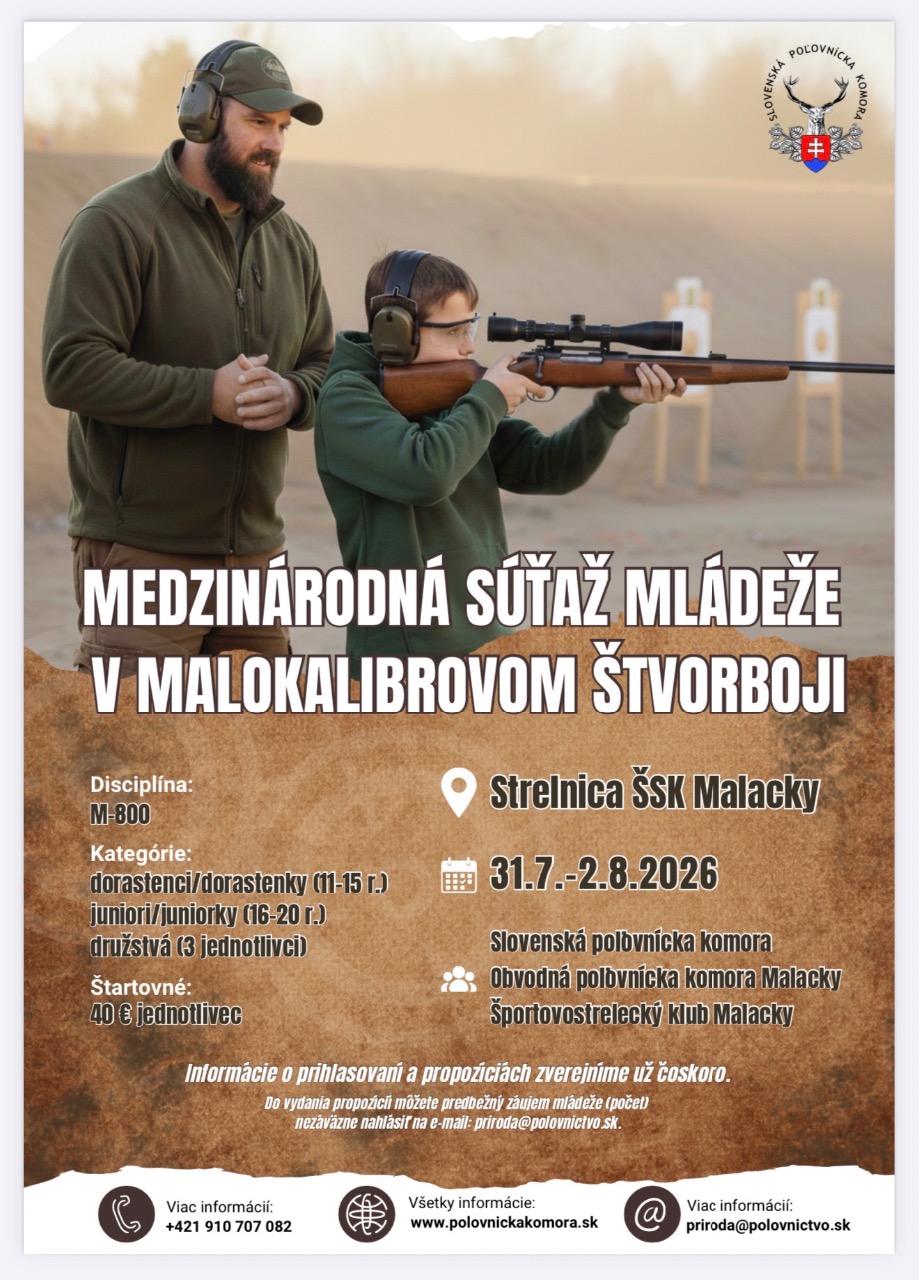 SLOVENSKÁ POĽOVNÍCKA KOMORA

MEDZINÁRODNÁ SÚŤAŽ MLÁDEŽE V MALOKALIBROVOM ŠTVORBOJI

Disciplína:
M-800

Kategórie:
dorastenci/dorastenky (11-15 r.)
juniori/juniorky (16-20 r.)
družstvá (3 jednotlivci)

Štartovné:
40 € jednotlivec

Strelnica ŠSK Malacky

31.7.-2.8.2026

Slovenská poľovnícka komora
Obvodná poľovnícka komora Malacky
Športovostrelecký klub Malacky

Informácie o prihlasovaní a propozíciách zverejníme už čoskoro.

Do vydania propozícií môžete predbežný záujem mládeže (počet) nezáväzne nahlásiť na e-mail: priroda@polovnictvo.sk.

Viac informácií:
+421 910 707 082

Všetky informácie:
www.polovnickakomora.sk

Viac informácií:
priroda@polovnictvo.sk